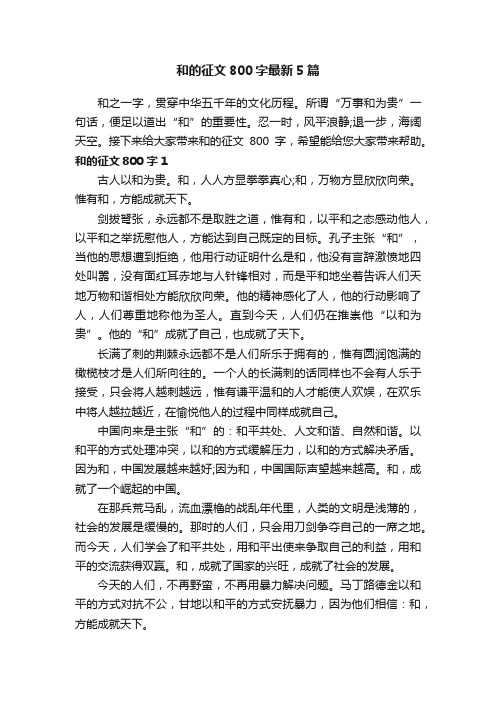 和的征文 800 字最新 5 篇

和之一字，贯穿中华五千年的文化历程。所谓“万事和为贵”一句话，便足以道出“和”的重要性。忍一时，风平浪静;退一步，海阔天空。接下来给大家带来和的征文 800 字，希望能给您大家带来帮助。

和的征文 800 字 1

古人以和为贵。和，人人方显拳拳真心;和，万物方显欣欣向荣。惟有和，方能成就天下。

剑拔弩张，永远都不是取胜之道，惟有和，以平和之态感动他人，以平和之举抚慰他人，方能达到自己既定的目标。孔子主张“和”，当他的思想遭到拒绝，他用行动证明什么是和，他没有言辞激愤地四处叫嚣，没有面红耳赤地与人针锋相对，而是平和地坐着告诉人们天地万物和谐相处方能欣欣向荣。他的精神感化了人，他的行动影响了人，人们尊重地称他为圣人。直到今天，人们仍在推崇他“以和为贵”。他的“和”成就了自己，也成就了天下。

长满了刺的荆棘永远都不是人们所乐于拥有的，惟有圆润饱满的橄榄枝才是人们所向往的。一个人的长满刺的话同样也不会有人乐于接受，只会将人越刺越远，惟有谦平温和的人才能使人欢娱，在欢乐中将人越拉越近，在愉悦他人的过程中同样成就自己。

中国向来是主张“和”的：和平共处、人文和谐、自然和谐。以和平的方式处理冲突，以和的方式缓解压力，以和的方式解决矛盾。因为和，中国发展越来越好;因为和，中国国际声望越来越高。和，成就了一个崛起的中国。

在那兵荒马乱，流血漂橹的战乱年代里，人类的文明是浅薄的，社会的发展是缓慢的。那时的人们，只会用刀剑争夺自己的一席之地。而今天，人们学会了和平共处，用和平出使来争取自己的利益，用和平的交流获得双赢。和，成就了国家的兴旺，成就了社会的发展。

今天的人们，不再野蛮，不再用暴力解决问题。马丁路德金以和平的方式对抗不公，甘地以和平的方式安抚暴力，因为他们相信：和，方能成就天下。